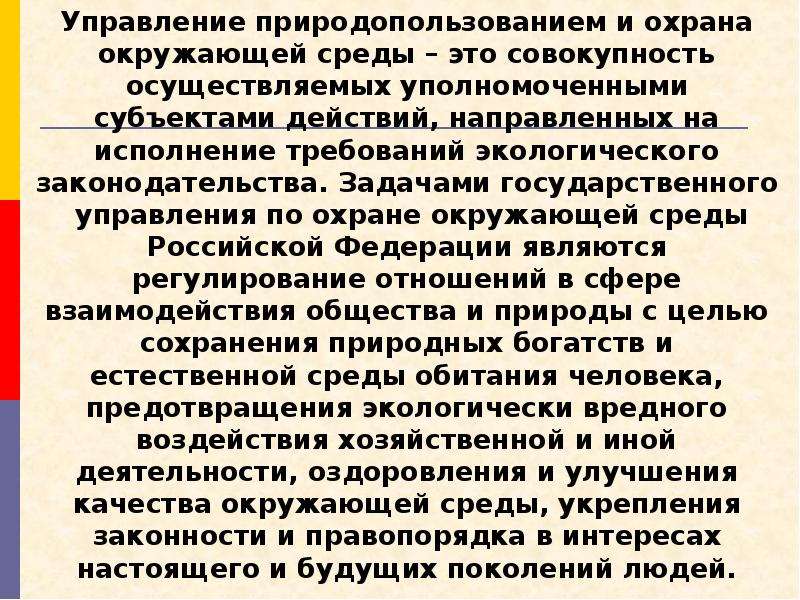 Управление природопользованием и охрана окружающей среды – это совокупность осуществляемых уполномоченными субъектами действий, направленных на исполнение требований экологического законодательства. Задачами государственного управления по охране окружающей среды Российской Федерации являются регулирование отношений в сфере взаимодействия общества и природы с целью сохранения природных богатств и естественной среды обитания человека, предотвращения экологически вредного воздействия хозяйственной и иной деятельности, оздоровления и улучшения качества окружающей среды, укрепления законности и правопорядка в интересах настоящего и будущих поколений людей.